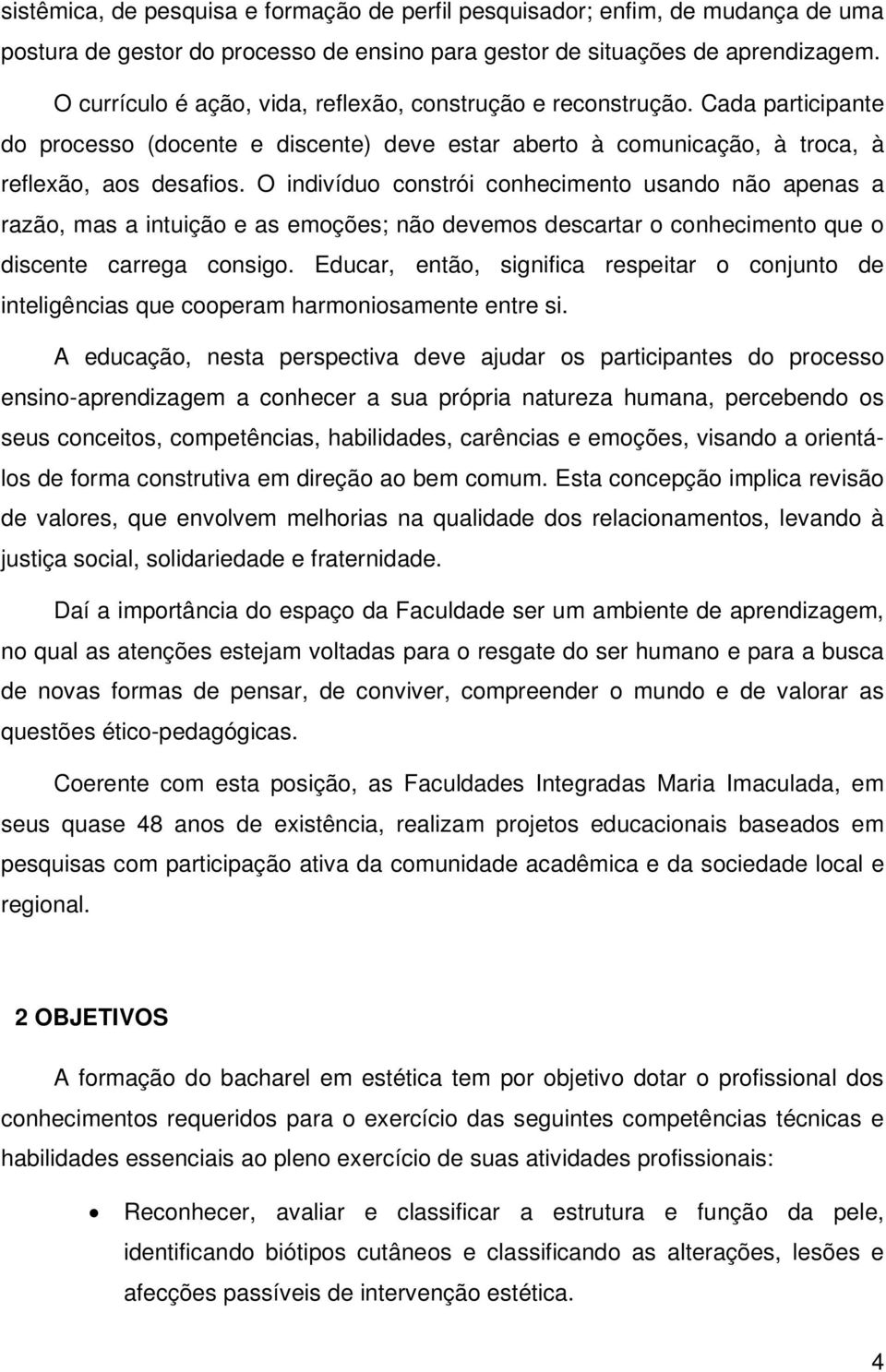 sistêmica, de pesquisa e formação de perfil pesquisador; enfim, de mudança de uma postura de gestor do processo de ensino para gestor de situações de aprendizagem.

O currículo é ação, vida, reflexão, construção e reconstrução. Cada participante do processo (docente e discente) deve estar aberto à comunicação, à troca, à reflexão, aos desafios. O indivíduo constrói conhecimento usando não apenas a razão, mas a intuição e as emoções; não devemos descartar o conhecimento que o discente carrega consigo. Educar, então, significa respeitar o conjunto de inteligências que cooperam harmoniosamente entre si.

A educação, nesta perspectiva deve ajudar os participantes do processo ensino-aprendizagem a conhecer a sua própria natureza humana, percebendo os seus conceitos, competências, habilidades, carências e emoções, visando a orientá-los de forma construtiva em direção ao bem comum. Esta concepção implica revisão de valores, que envolvem melhorias na qualidade dos relacionamentos, levando à justiça social, solidariedade e fraternidade.

Daí a importância do espaço da Faculdade ser um ambiente de aprendizagem, no qual as atenções estejam voltadas para o resgate do ser humano e para a busca de novas formas de pensar, de conviver, compreender o mundo e de valorar as questões ético-pedagógicas.

Coerente com esta posição, as Faculdades Integradas Maria Imaculada, em seus quase 48 anos de existência, realizam projetos educacionais baseados em pesquisas com participação ativa da comunidade acadêmica e da sociedade local e regional.

2 OBJETIVOS

A formação do bacharel em estética tem por objetivo dotar o profissional dos conhecimentos requeridos para o exercício das seguintes competências técnicas e habilidades essenciais ao pleno exercício de suas atividades profissionais:

• Reconhecer, avaliar e classificar a estrutura e função da pele, identificando biótipos cutâneos e classificando as alterações, lesões e afecções passíveis de intervenção estética.

4